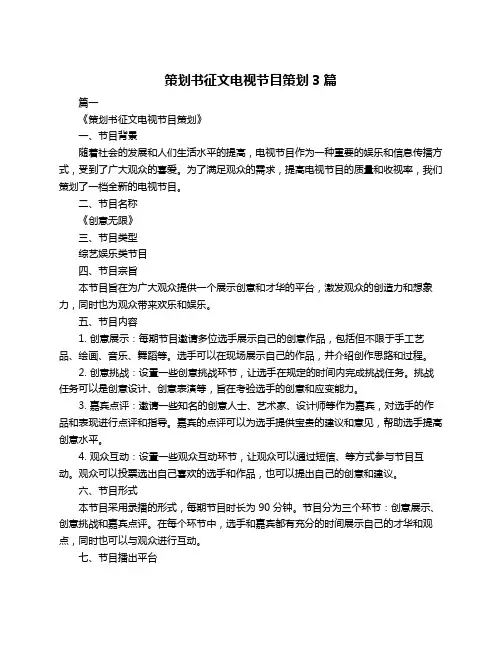 策划书征文电视节目策划 3 篇

篇一

《策划书征文电视节目策划》

一、节目背景

随着社会的发展和人们生活水平的提高，电视节目作为一种重要的娱乐和信息传播方式，受到了广大观众的喜爱。为了满足观众的需求，提高电视节目的质量和收视率，我们策划了一档全新的电视节目。

二、节目名称

《创意无限》

三、节目类型

综艺娱乐类节目

四、节目宗旨

本节目旨在为广大观众提供一个展示创意和才华的平台，激发观众的创造力和想象力，同时也为观众带来欢乐和娱乐。

五、节目内容

1. 创意展示：每期节目邀请多位选手展示自己的创意作品，包括但不限于手工艺品、绘画、音乐、舞蹈等。选手可以在现场展示自己的作品，并介绍创作思路和过程。

2. 创意挑战：设置一些创意挑战环节，让选手在规定的时间内完成挑战任务。挑战任务可以是创意设计、创意表演等，旨在考验选手的创意和应变能力。

3. 嘉宾点评：邀请一些知名的创意人士、艺术家、设计师等作为嘉宾，对选手的作品和表现进行点评和指导。嘉宾的点评可以为选手提供宝贵的建议和意见，帮助选手提高创意水平。

4. 观众互动：设置一些观众互动环节，让观众可以通过短信、等方式参与节目互动。观众可以投票选出自己喜欢的选手和作品，也可以提出自己的创意和建议。

六、节目形式

本节目采用录播的形式，每期节目时长为 90 分钟。节目分为三个环节：创意展示、创意挑战和嘉宾点评。在每个环节中，选手和嘉宾都有充分的时间展示自己的才华和观点，同时也可以与观众进行互动。

七、节目播出平台